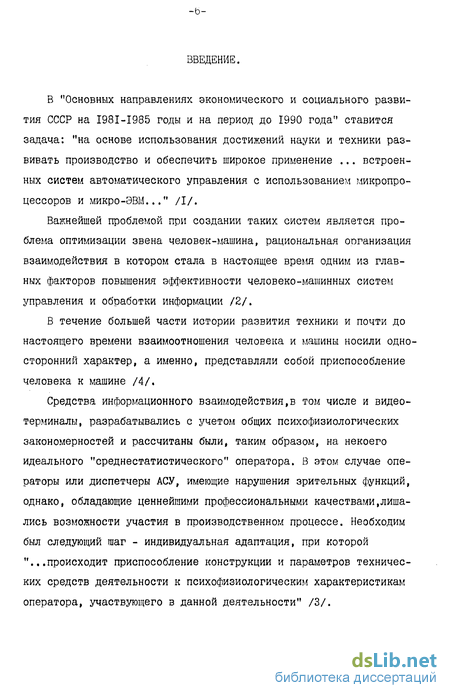 -6-

ВВЕДЕНИЕ.

В "Основных направлениях экономического и социального развития СССР на I98I-I985 годы и на период до I990 года" ставится задача: "на основе использования достижений науки и техники развивать производство и обеспечить широкое применение ... встроенных систем автоматического управления с использованием микропроцессоров и микро-ЭВМ..." /I/.

Важнейшей проблемой при создании таких систем является проблема оптимизации звена человек-машина, рациональная организация взаимодействия в котором стала в настоящее время одним из главных факторов повышения эффективности человеко-машинных систем управления и обработки информации /2/.

В течение большей части истории развития техники и почти до настоящего времени взаимоотношения человека и машины носили односторонний характер, а именно, представляли собой приспособление человека к машине /4/.

Средства информационного взаимодействия,в том числе и видеотерминалы, разрабатывались с учетом общих психофизиологических закономерностей и рассчитаны были, таким образом, на некоего идеального "среднестатистического" оператора. В этом случае операторы или диспетчеры АСУ, имеющие нарушения зрительных функций, однако, обладающие ценнейшими профессиональными качествами,лишались возможности участия в производственном процессе. Необходим был следующий шаг - индивидуальная адаптация, при которой "...происходит приспособление конструкции и параметров технических средств деятельности к психофизиологическим характеристикам оператора, участвующего в данной деятельности" /3/.

dsLib.net
библиотека диссертаций